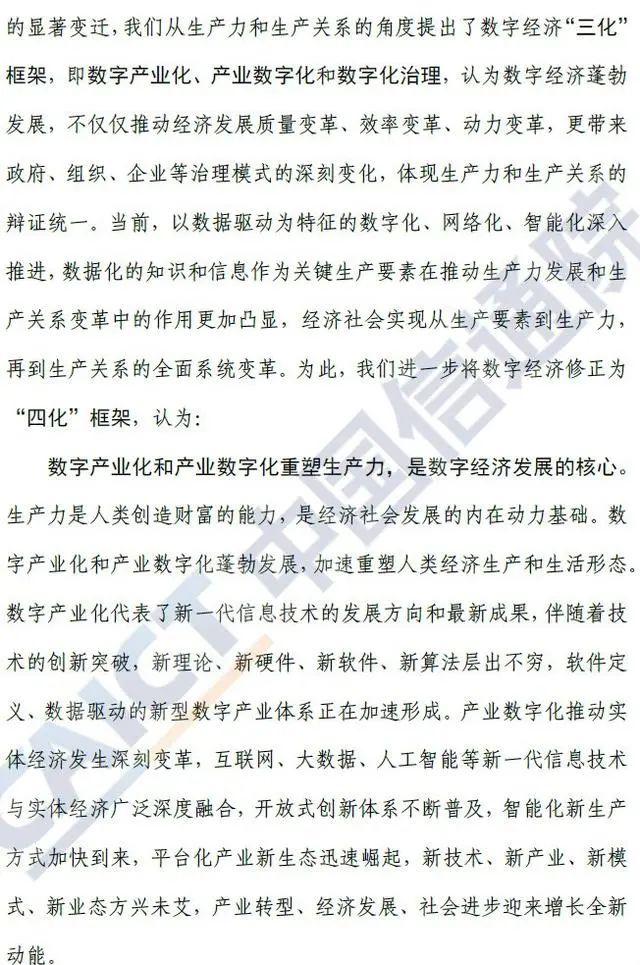 的显著变迁，我们从生产力和生产关系的角度提出了数字经济“三化”框架，即数字产业化、产业数字化和数字化治理，认为数字经济蓬勃发展，不仅仅推动经济发展质量变革、效率变革、动力变革，更带来政府、组织、企业等治理模式的深刻变化，体现生产力和生产关系的辩证统一。当前，以数据驱动为特征的数字化、网络化、智能化深入推进，数据化的知识和信息作为关键生产要素在推动生产力发展和生产关系变革中的作用更加凸显，经济社会实现从生产要素到生产力，再到生产关系的全面系统变革。为此，我们进一步将数字经济修正为“四化”框架，认为：

数字产业化和产业数字化重塑生产力，是数字经济发展的核心。生产力是人类创造财富的能力，是经济社会发展的内在动力基础。数字产业化和产业数字化蓬勃发展，加速重塑人类经济生产和生活形态。数字产业化代表了新一代信息技术的发展方向和最新成果，伴随着技术的创新突破，新理论、新硬件、新软件、新算法层出不穷，软件定义、数据驱动的新型数字产业体系正在加速形成。产业数字化推动实体经济发生深刻变革，互联网、大数据、人工智能等新一代信息技术与实体经济广泛深度融合，开放式创新体系不断普及，智能化新生产方式加快到来，平台化产业新生态迅速崛起，新技术、新产业、新模式、新业态方兴未艾，产业转型、经济发展、社会进步迎来增长全新动能。

CAICT 中国信通院